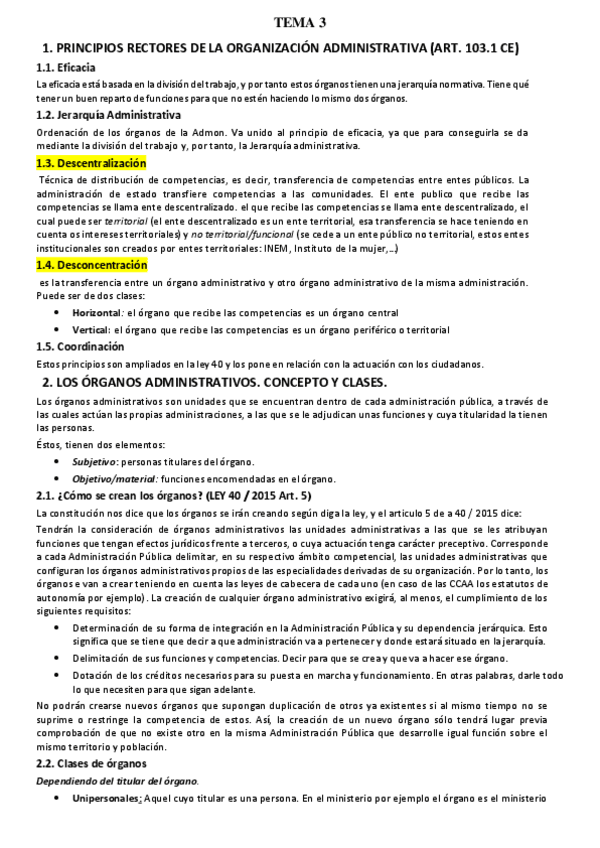 TEMA 3

1. PRINCIPIOS RECTORES DE LA ORGANIZACIÓN ADMINISTRATIVA (ART. 103.1 CE)

1.1. Eficacia

La eficacia está basada en la división del trabajo, y por tanto estos órganos tienen una jerarquía normativa. Tiene qué tener un buen reparto de funciones para que no estén haciendo lo mismo dos órganos.

1.2. Jerarquía Administrativa

Ordenación de los órganos de la Admon. Va unido al principio de eficacia, ya que para conseguirla se da mediante la división del trabajo y, por tanto, la Jerarquía administrativa.

1.3. Descentralización

Técnica de distribución de competencias, es decir, transferencia de competencias entre entes públicos. La administración de estado transfiere competencias a las comunidades. El ente publico que recibe las competencias se llama ente descentralizado. el que recibe las competencias se llama ente descentralizado, el cual puede ser territorial (el ente descentralizado es un ente territorial, esa transferencia se hace teniendo en cuenta os intereses territoriales) y no territorial/funcional (se cede a un ente público no territorial, estos entes institucionales son creados por entes territoriales: INEM, Instituto de la mujer,...)

1.4. Desconcentración

es la transferencia entre un órgano administrativo y otro órgano administrativo de la misma administración. Puede ser de dos clases:

• Horizontal: el órgano que recibe las competencias es un órgano central
• Vertical: el órgano que recibe las competencias es un órgano periférico o territorial

1.5. Coordinación

Estos principios son ampliados en la ley 40 y los pone en relación con la actuación con los ciudadanos.

2. LOS ÓRGANOS ADMINISTRATIVOS. CONCEPTO Y CLASES.

Los órganos administrativos son unidades que se encuentran dentro de cada administración pública, a través de las cuales actúan las propias administraciones, a las que se le adjudican unas funciones y cuya titularidad la tienen las personas.

Éstos, tienen dos elementos:

• Subjetivo: personas titulares del órgano.
• Objetivo/material: funciones encomendadas en el órgano.

2.1. ¿Cómo se crean los órganos? (LEY 40 / 2015 Art. 5)

La constitución nos dice que los órganos se irán creando según diga la ley, y el articulo 5 de a 40 / 2015 dice:

Tendrán la consideración de órganos administrativos las unidades administrativas a las que se les atribuyan funciones que tengan efectos jurídicos frente a terceros, o cuya actuación tenga carácter preceptivo. Corresponde a cada Administración Pública delimitar, en su respectivo ámbito competencial, las unidades administrativas que configuran los órganos administrativos propios de las especialidades derivadas de su organización. Por lo tanto, los órganos e van a crear teniendo en cuenta las leyes de cabecera de cada uno (en caso de las CCAA los estatutos de autonomía por ejemplo). La creación de cualquier órgano administrativo exigirá, al menos, el cumplimiento de los siguientes requisitos:

• Determinación de su forma de integración en la Administración Pública y su dependencia jerárquica. Esto significa que se tiene que decir a que administración va a pertenecer y donde estará situado en la jerarquía.
• Delimitación de sus funciones y competencias. Decir para que se crea y que va a hacer ese órgano.
• Dotación de los créditos necesarios para su puesta en marcha y funcionamiento. En otras palabras, darle todo lo que necesiten para que sigan adelante.

No podrán crearse nuevos órganos que supongan duplicación de otros ya existentes si al mismo tiempo no se suprime o restringe la competencia de estos. Así, la creación de un nuevo órgano sólo tendrá lugar previa comprobación de que no existe otro en la misma Administración Pública que desarrolle igual función sobre el mismo territorio y población.

2.2. Clases de órganos

Dependiendo del titular del órgano.

• Unipersonales: Aquel cuyo titular es una persona. En el ministerio por ejemplo el órgano es el ministerio